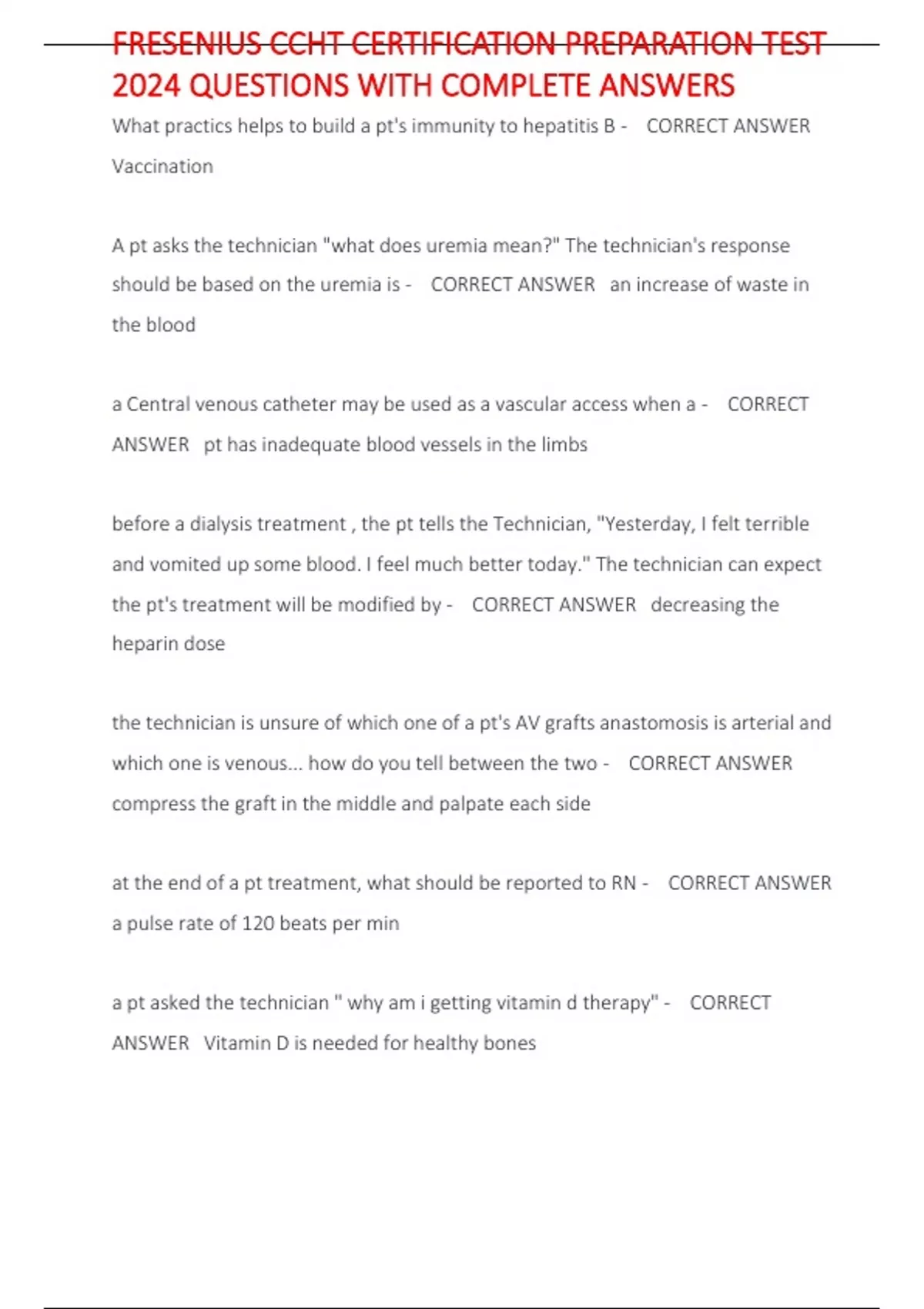 FRESENIUS CCHT CERTIFICATION PREPARATION TEST 2024 QUESTIONS WITH COMPLETE ANSWERS

What practics helps to build a pt's immunity to hepatitis B - CORRECT ANSWER Vaccination

A pt asks the technician "what does uremia mean?" The technician's response should be based on the uremia is - CORRECT ANSWER an increase of waste in the blood

a Central venous catheter may be used as a vascular access when a - CORRECT ANSWER pt has inadequate blood vessels in the limbs

before a dialysis treatment , the pt tells the Technician, "Yesterday, I felt terrible and vomited up some blood. I feel much better today." The technician can expect the pt's treatment will be modified by - CORRECT ANSWER decreasing the heparin dose

the technician is unsure of which one of a pt's AV grafts anastomosis is arterial and which one is venous... how do you tell between the two - CORRECT ANSWER compress the graft in the middle and palpate each side

at the end of a pt treatment, what should be reported to RN - CORRECT ANSWER a pulse rate of 120 beats per min

a pt asked the technician " why am i getting vitamin d therapy" - CORRECT ANSWER Vitamin D is needed for healthy bones